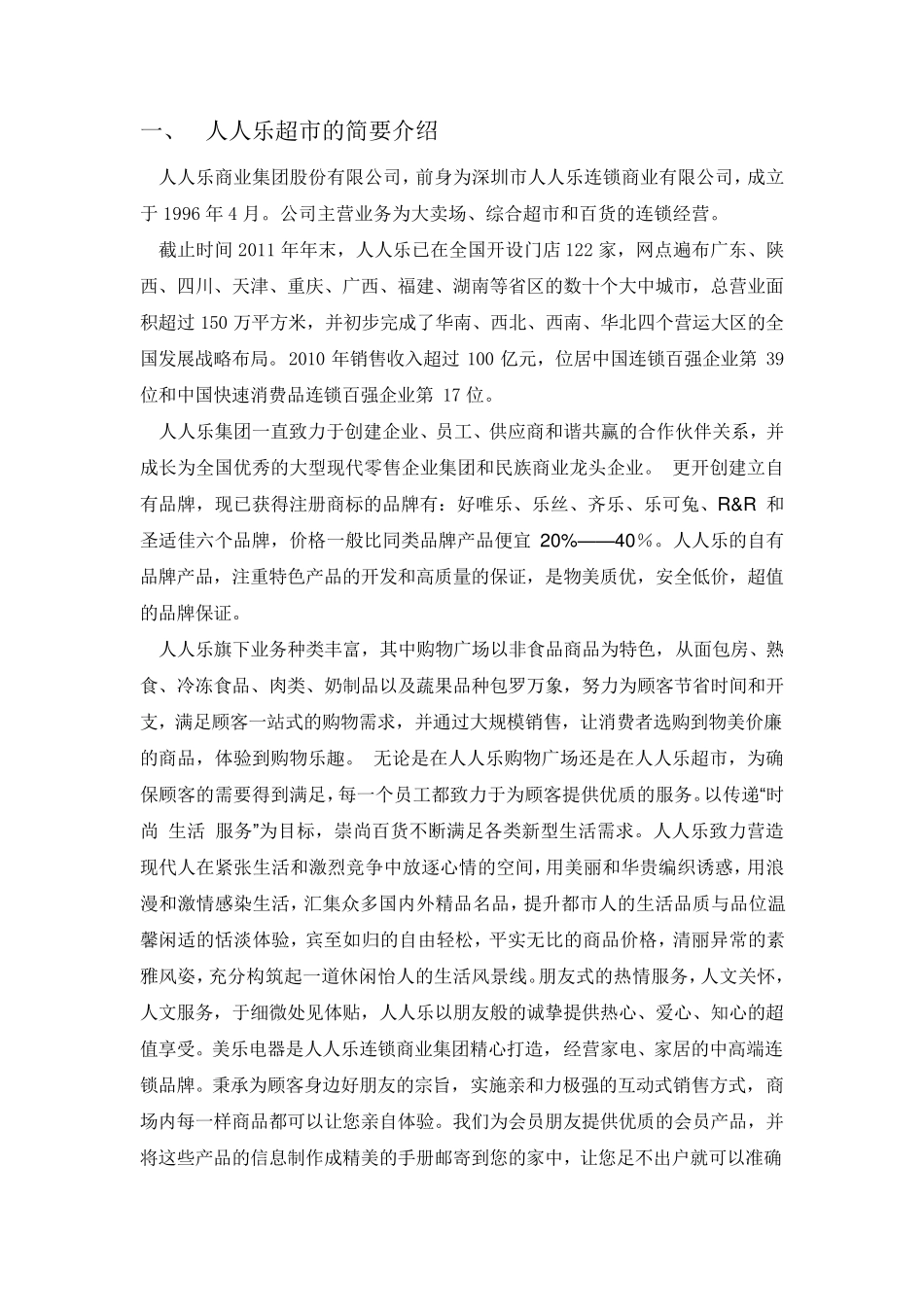 一、 人人乐超市的简要介绍

人人乐商业集团股份有限公司，前身为深圳市人人乐连锁商业有限公司，成立于 1996 年 4 月。公司主营业务为大卖场、综合超市和百货的连锁经营。

截止时间 2011 年年末，人人乐已在全国开设门店 122 家，网点遍布广东、陕西、四川、天津、重庆、广西、福建、湖南等省区的数十个大中城市，总营业面积超过 150 万平方米，并初步完成了华南、西北、西南、华北四个营运大区的全国发展战略布局。2010 年销售收入超过 100 亿元，位居中国连锁百强企业第 39 位和中国快速消费品连锁百强企业第 17 位。

人人乐集团一直致力于创建企业、员工、供应商和谐共赢的合作伙伴关系，并成长为全国优秀的大型现代零售企业集团和民族商业龙头企业。 更开创建立自有品牌，现已获得注册商标的品牌有：好唯乐、乐丝、齐乐、乐可兔、R&R 和圣适佳六个品牌，价格一般比同类品牌产品便宜 20%——40％。人人乐的自有品牌产品，注重特色产品的开发和高质量的保证，是物美质优，安全低价，超值的品牌保证。

人人乐旗下业务种类丰富，其中购物广场以非食品商品为特色，从面包房、熟食、冷冻食品、肉类、奶制品以及蔬果品种包罗万象，努力为顾客节省时间和开支，满足顾客一站式的购物需求，并通过大规模销售，让消费者选购到物美价廉的商品，体验到购物乐趣。 无论是在人人乐购物广场还是在人人乐超市，为确保顾客的需要得到满足，每一个员工都致力于为顾客提供优质的服务。以传递“时尚 生活 服务”为目标，崇尚百货不断满足各类新型生活需求。人人乐致力营造现代人在紧张生活和激烈竞争中放逐心情的空间，用美丽和华贵编织诱惑，用浪漫和激情感染生活，汇集众多国内外精品名品，提升都市人的生活品质与品位温馨闲适的恬淡体验，宾至如归的自由轻松，平实无比的商品价格，清丽异常的素雅风姿，充分构筑起一道休闲怡人的生活风景线。朋友式的热情服务，人文关怀，人文服务，于细微处见体贴，人人乐以朋友般的诚挚提供热心、爱心、知心的超值享受。美乐电器是人人乐连锁商业集团精心打造，经营家电、家居的中高端连锁品牌。秉承为顾客身边好朋友的宗旨，实施亲和力极强的互动式销售方式，商场内每一样商品都可以让您亲自体验。我们为会员朋友提供优质的会员产品，并将这些产品的信息制作成精美的手册邮寄到您的家中，让您足不出户就可以准确